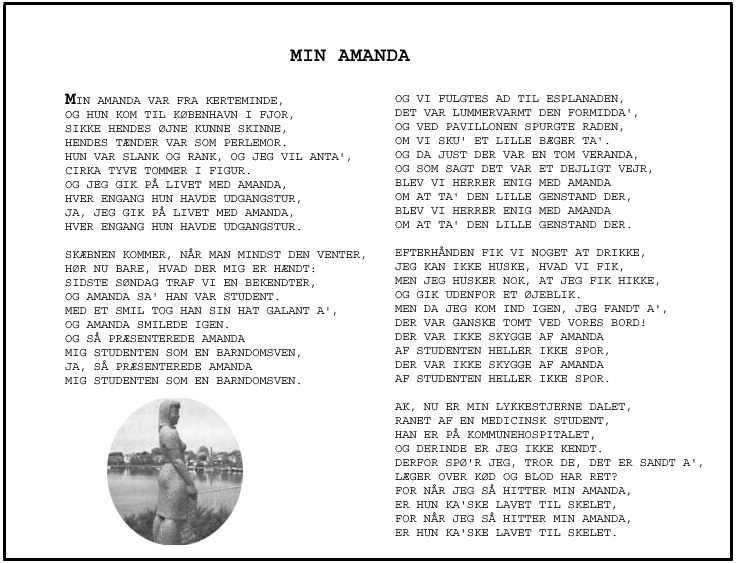 MIN AMANDA

MIN AMANDA VAR FRA KERTEMINDE,
OG HUN KOM TIL KØBENHAVN I FJOR,
SIKKE HENDES ØJNE KUNNE SKINNE,
HENDES TÆNDER VAR SOM PERLEMOR.
HUN VAR SLANK OG RANK, OG JEG VIL ANTA',
CIRKA TYVE TOMMER I FIGUR.
OG JEG GIK PÅ LIVET MED AMANDA,
HVER ENGANG HUN HAVDE UDGANGSTUR,
JA, JEG GIK PÅ LIVET MED AMANDA,
HVER ENGANG HUN HAVDE UDGANGSTUR.

SKÆBNEN KOMMER, NÅR MAN MINDST DEN VENTER,
HØR NU BARE, HVAD DER MIG ER HÆNDT:
SIDSTE SØNDAG TRAF VI EN BEKENDTER,
OG AMANDA SA' HAN VAR STUDENT.
MED ET SMIL TOG HAN SIN HAT GALANT A',
OG AMANDA SMILEDE IGEN.
OG SÅ PRÆSENTEREDE AMANDA
MIG STUDENTEN SOM EN BARNDOMSVEN,
JA, SÅ PRÆSENTEREDE AMANDA
MIG STUDENTEN SOM EN BARNDOMSVEN.

OG VI FULGTES AD TIL ESPLANADEN,
DET VAR LUMMERVARMT DEN FORMIDDA',
OG VED PAVILLONEN SPURGTE RADEN,
OM VI SKU' ET LILLE BÆGER TA'.
OG DA JUST DER VAR EN TOM VERANDA,
OG SOM SAGT DET VAR ET DEJLIGT VEJR,
BLEV VI HERRER ENIG MED AMANDA
OM AT TA' DEN LILLE GENSTAND DER,
BLEV VI HERRER ENIG MED AMANDA
OM AT TA' DEN LILLE GENSTAND DER.

EFTERHÅNDEN FIK VI NOGET AT DRIKKE,
JEG KAN IKKE HUSKE, HVAD VI FIK,
MEN JEG HUSKER NOK, AT JEG FIK HIKKE,
OG GIK UDENFOR ET ØJEBLIK.
MEN DA JEG KOM IND IGEN, JEG FANDT A',
DER VAR GANSKE TOMT VED VORES BORD!
DER VAR IKKE SKYGGE AF AMANDA
AF STUDENTEN HELLER IKKE SPOR,
DER VAR IKKE SKYGGE AF AMANDA
AF STUDENTEN HELLER IKKE SPOR.

AK, NU ER MIN LYKKESTJERNE DALET,
RANET AF EN MEDICINSK STUDENT,
HAN ER PÅ KOMMUNEHOSPITALET,
OG DERINDE ER JEG IKKE KENDT.
DERFOR SPØ'R JEG, TROR DE, DET ER SANDT A',
LÆGER OVER KØD OG BLOD HAR RET?
FOR NÅR JEG SÅ HITTER MIN AMANDA,
ER HUN KA'SKE LAVET TIL SKELET,
FOR NÅR JEG SÅ HITTER MIN AMANDA,
ER HUN KA'SKE LAVET TIL SKELET.